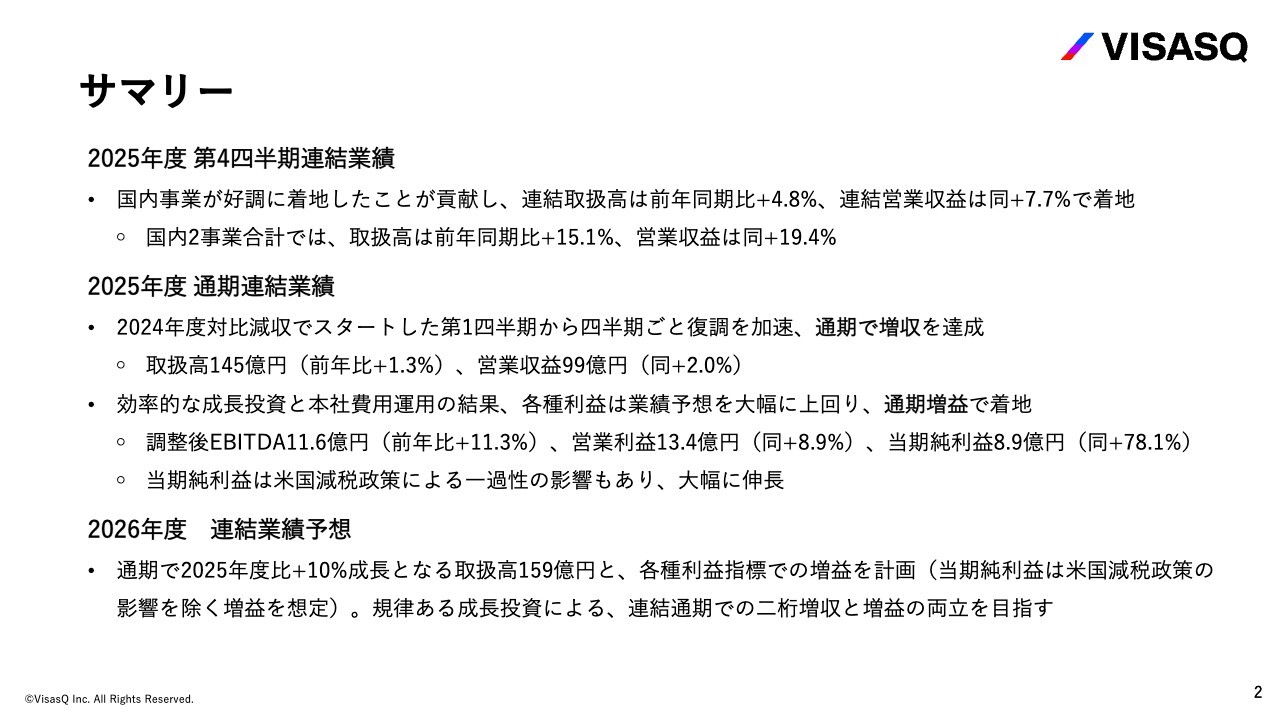 VISASQ

サマリー

2025年度 第4四半期連結業績

• 国内事業が好調に着地したことが貢献し、連結取扱高は前年同期比+4.8%、連結営業収益は同+7.7%で着地

◦ 国内2事業合計では、取扱高は前年同期比+15.1%、営業収益は同+19.4%

2025年度 通期連結業績

• 2024年度対比減収でスタートした第1四半期から四半期ごと復調を加速、通期で増収を達成

◦ 取扱高145億円（前年比+1.3%）、営業収益99億円（同+2.0%）

• 効率的な成長投資と本社費用運用の結果、各種利益は業績予想を大幅に上回り、通期増益で着地

◦ 調整後EBITDA11.6億円（前年比+11.3%）、営業利益13.4億円（同+8.9%）、当期純利益8.9億円（同+78.1%）

◦ 当期純利益は米国減税政策による一過性の影響もあり、大幅に伸長

2026年度　連結業績予想

• 通期で2025年度比+10%成長となる取扱高159億円と、各種利益指標での増益を計画（当期純利益は米国減税政策の影響を除く増益を想定）。規律ある成長投資による、連結通期での二桁増収と増益の両立を目指す

©VisasQ Inc. All Rights Reserved.

2